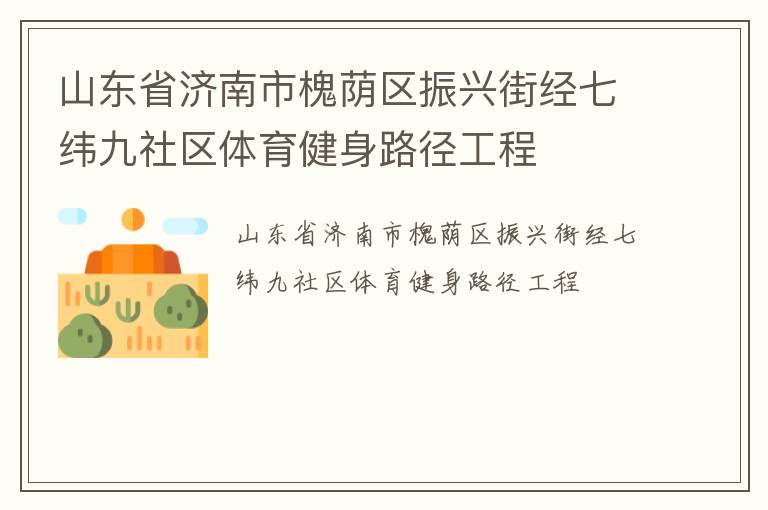 山东省济南市槐荫区振兴街经七纬九社区体育健身路径工程

山东省济南市槐荫区振兴街经七纬九社区体育健身路径工程